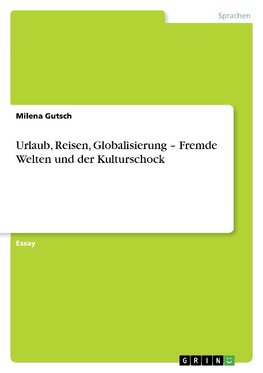 Sprachen

Milena Gutsch

Urlaub, Reisen, Globalisierung – Fremde Welten und der Kulturschock

Essay

GRIN